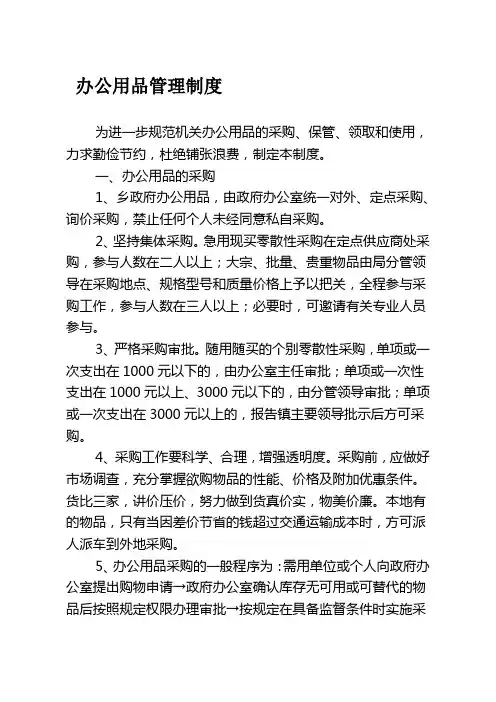 办公用品管理制度

为进一步规范机关办公用品的采购、保管、领取和使用，力求勤俭节约，杜绝铺张浪费，制定本制度。

一、办公用品的采购

1、乡政府办公用品，由政府办公室统一对外、定点采购、询价采购，禁止任何个人未经同意私自采购。

2、坚持集体采购。急用现买零散性采购在定点供应商处采购，参与人数在二人以上；大宗、批量、贵重物品由局分管领导在采购地点、规格型号和质量价格上予以把关，全程参与采购工作，参与人数在三人以上；必要时，可邀请有关专业人员参与。

3、严格采购审批。随用随买的个别零散性采购，单项或一次支出在 1000 元以下的，由办公室主任审批；单项或一次性支出在 1000 元以上、3000 元以下的，由分管领导审批；单项或一次支出在 3000 元以上的，报告镇主要领导批示后方可采购。

4、采购工作要科学、合理，增强透明度。采购前，应做好市场调查，充分掌握欲购物品的性能、价格及附加优惠条件。货比三家，讲价压价，努力做到货真价实，物美价廉。本地有的物品，只有当因差价节省的钱超过交通运输成本时，方可派人派车到外地采购。

5、办公用品采购的一般程序为：需用单位或个人向政府办公室提出购物申请→政府办公室确认库存无可用或可替代的物品后按照规定权限办理审批→按规定在具备监督条件时实施采